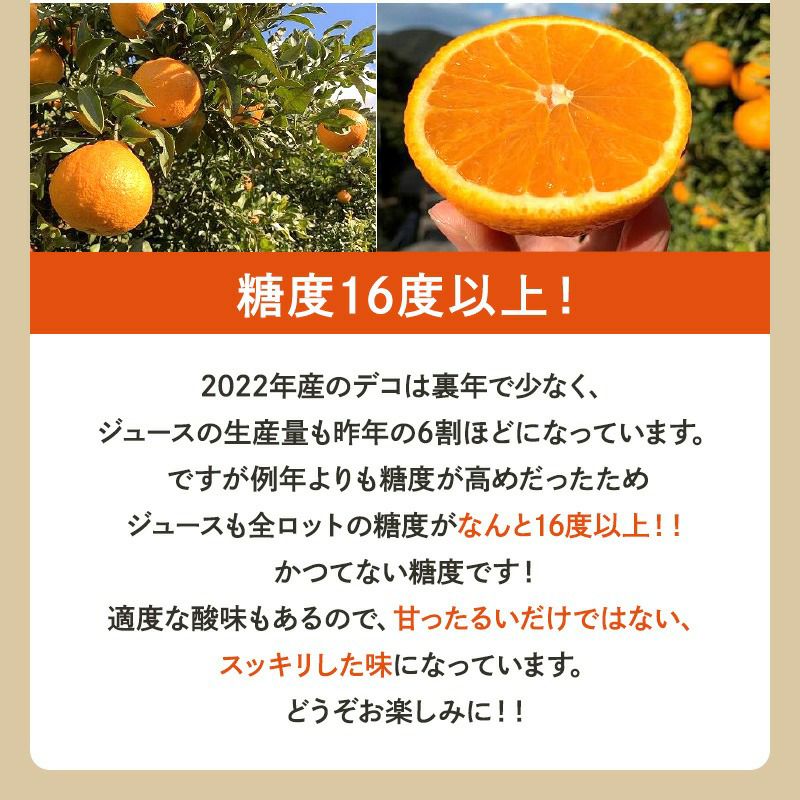 糖度16度以上！

2022年産のデコは裏年で少なく、
ジュースの生産量も昨年の6割ほどになっています。
ですが例年よりも糖度が高めだったため
ジュースも全ロットの糖度がなんと16度以上！！
かつてない糖度です！
適度な酸味もあるので、甘ったるいだけではない、
スッキリした味になっています。
どうぞお楽しみに！！